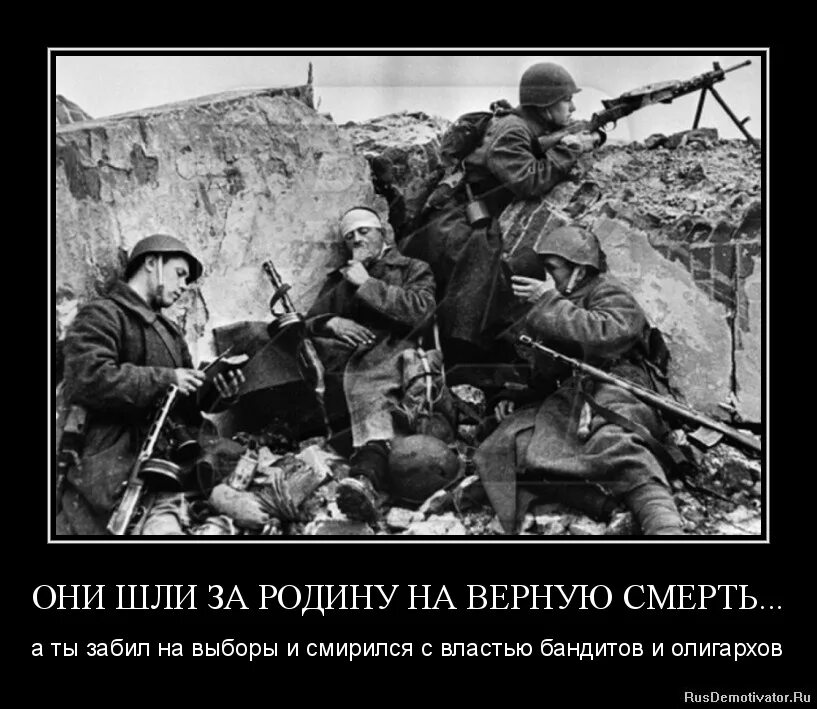 ОНИ ШЛИ ЗА РОДИНУ НА ВЕРНУЮ СМЕРТЬ...

а ты забил на выборы и смирился с властью бандитов и олигархов

RusDemotivator.Ru